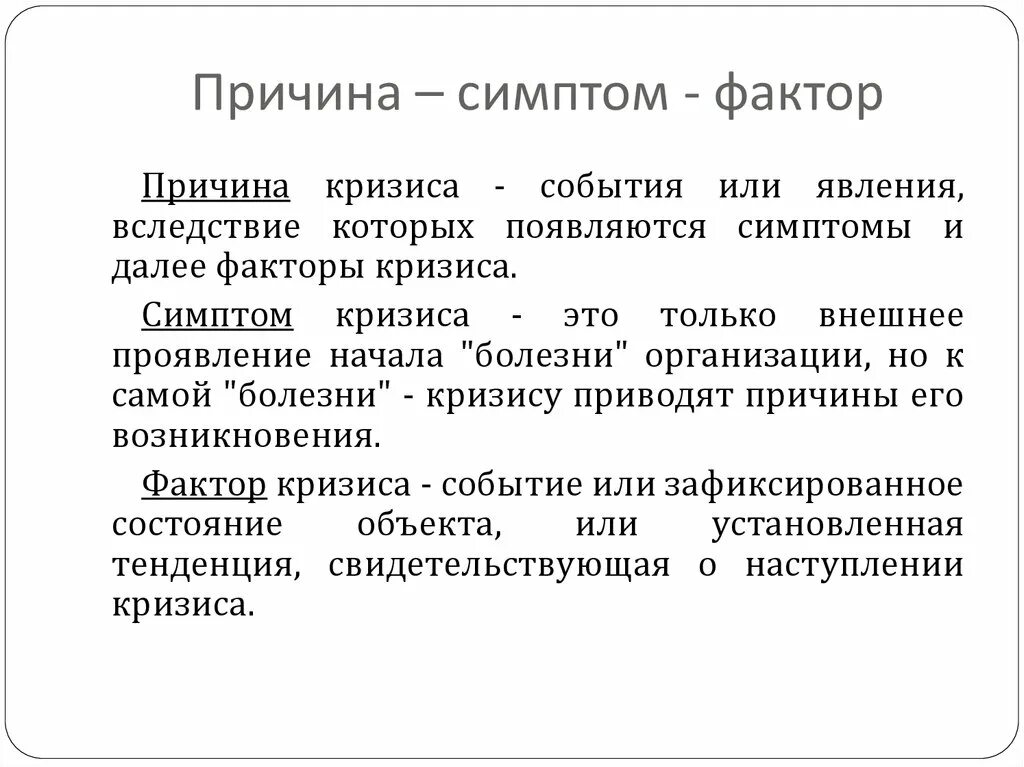 Причина – симптом - фактор

Причина кризиса - события или явления, вследствие которых появляются симптомы и далее факторы кризиса.

Симптом кризиса - это только внешнее проявление начала "болезни" организации, но к самой "болезни" - кризису приводят причины его возникновения.

Фактор кризиса - событие или зафиксированное состояние объекта, или установленная тенденция, свидетельствующая о наступлении кризиса.